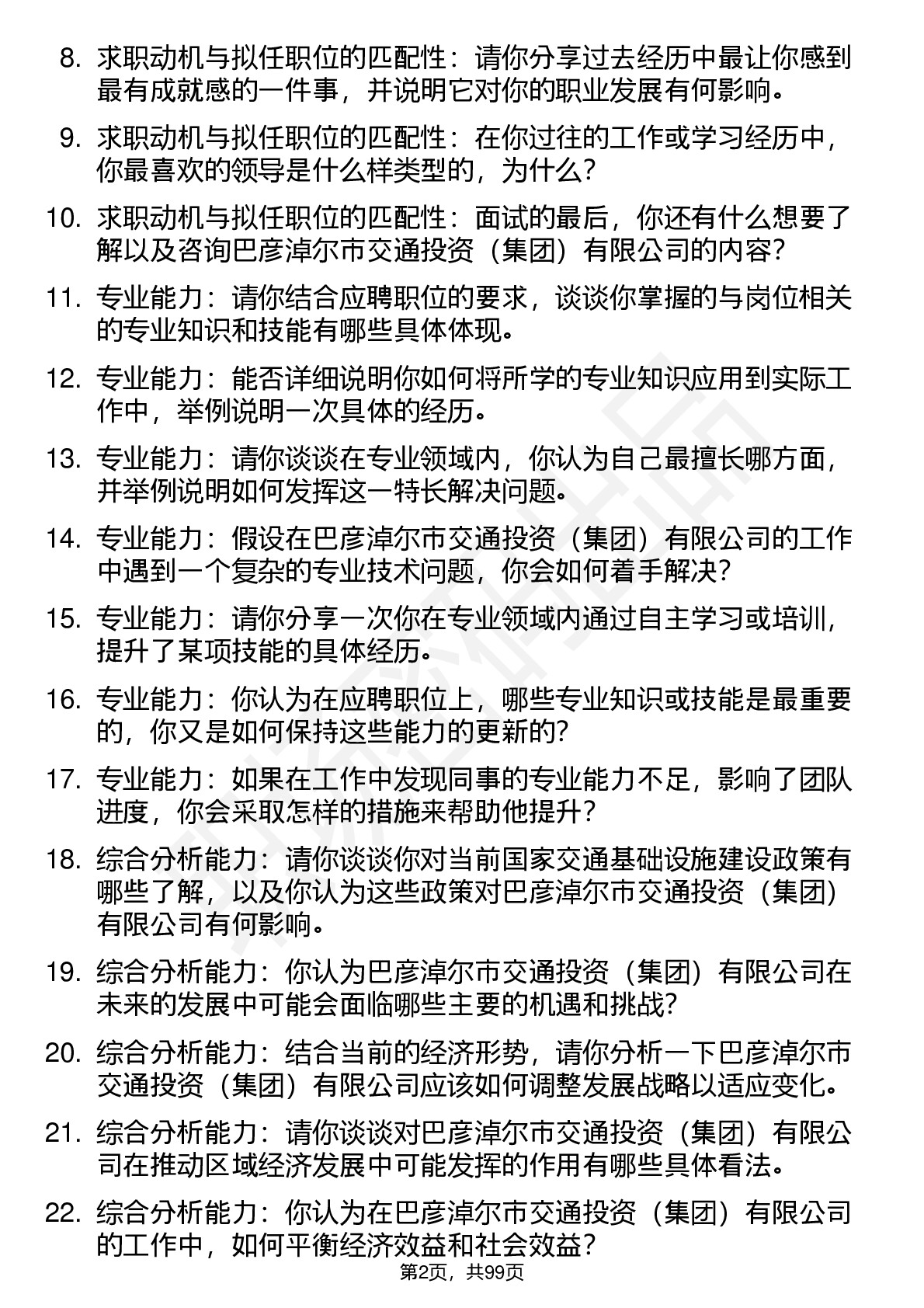 8. 求职动机与拟任职位的匹配性：请你分享过去经历中最让你感到最有成就感的一件事，并说明它对你的职业发展有何影响。

9. 求职动机与拟任职位的匹配性：在你过往的工作或学习经历中，你最喜欢的领导是什么样类型的，为什么？

10. 求职动机与拟任职位的匹配性：面试的最后，你还有什么想要了解以及咨询巴彦淖尔市交通投资（集团）有限公司的内容？

11. 专业能力：请你结合应聘职位的要求，谈谈你掌握的与岗位相关的专业知识和技能有哪些具体体现。

12. 专业能力：能否详细说明你如何将所学的专业知识应用到实际工作中，举例说明一次具体的经历。

13. 专业能力：请你谈谈在专业领域内，你认为自己最擅长哪方面，并举例说明如何发挥这一特长解决问题。

14. 专业能力：假设在巴彦淖尔市交通投资（集团）有限公司的工作中遇到一个复杂的专业技术问题，你会如何着手解决？

15. 专业能力：请你分享一次你在专业领域内通过自主学习或培训，提升了某项技能的具体经历。

16. 专业能力：你认为在应聘职位上，哪些专业知识或技能是最重要的，你又是如何保持这些能力的更新的？

17. 专业能力：如果在工作中发现同事的专业能力不足，影响了团队进度，你会采取怎样的措施来帮助他提升？

18. 综合分析能力：请你谈谈你对当前国家交通基础设施建设政策有哪些了解，以及你认为这些政策对巴彦淖尔市交通投资（集团）有限公司有何影响。

19. 综合分析能力：你认为巴彦淖尔市交通投资（集团）有限公司在未来的发展中可能会面临哪些主要的机遇和挑战？

20. 综合分析能力：结合当前的经济形势，请你分析一下巴彦淖尔市交通投资（集团）有限公司应该如何调整发展战略以适应变化。

21. 综合分析能力：请你谈谈对巴彦淖尔市交通投资（集团）有限公司在推动区域经济发展中可能发挥的作用有哪些具体看法。

22. 综合分析能力：你认为在巴彦淖尔市交通投资（集团）有限公司的工作中，如何平衡经济效益和社会效益？

第2页，共99页